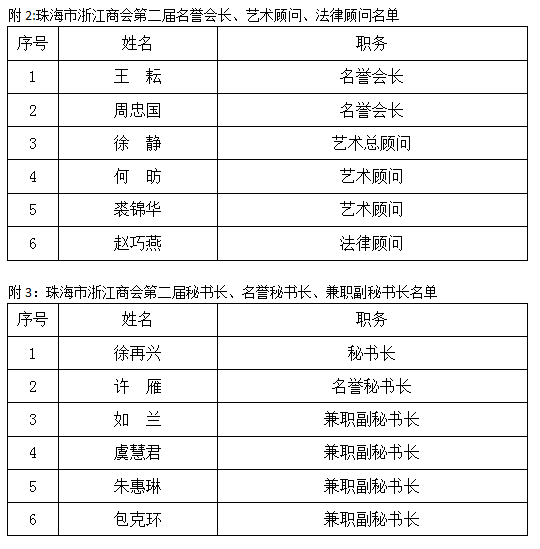 附 2:珠海市浙江商会第二届名誉会长、艺术顾问、法律顾问名单

| 序号 | 姓名 | 职务 |
|---|---|---|
| 1 | 王　耘 | 名誉会长 |
| 2 | 周忠国 | 名誉会长 |
| 3 | 徐　静 | 艺术总顾问 |
| 4 | 何　昉 | 艺术顾问 |
| 5 | 裘锦华 | 艺术顾问 |
| 6 | 赵巧燕 | 法律顾问 |

附 3：珠海市浙江商会第二届秘书长、名誉秘书长、兼职副秘书长名单

| 序号 | 姓名 | 职务 |
|---|---|---|
| 1 | 徐再兴 | 秘书长 |
| 2 | 许　雁 | 名誉秘书长 |
| 3 | 如　兰 | 兼职副秘书长 |
| 4 | 虞慧君 | 兼职副秘书长 |
| 5 | 朱惠琳 | 兼职副秘书长 |
| 6 | 包克环 | 兼职副秘书长 |